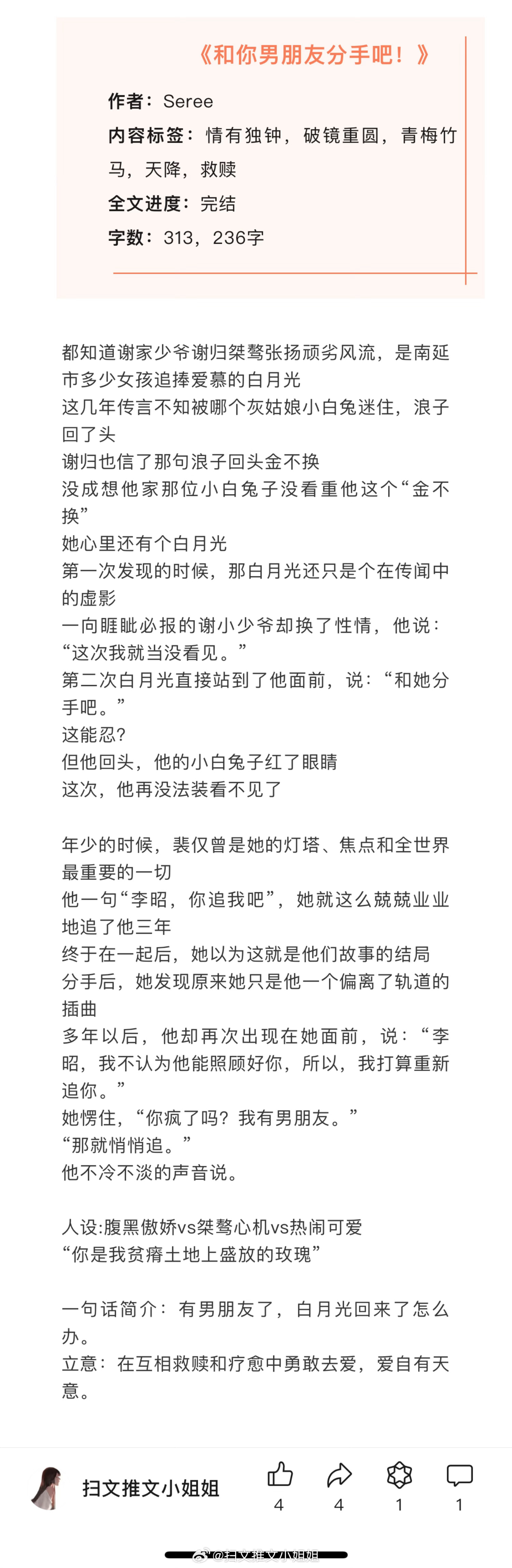 《和你男朋友分手吧！》

作者：Seree
内容标签：情有独钟，破镜重圆，青梅竹马，天降，救赎
全文进度：完结
字数：313，236字

都知道谢家少爷谢归桀骜张扬顽劣风流，是南延市多少女孩追捧爱慕的白月光
这几年传言不知被哪个灰姑娘小白兔迷住，浪子回了头
谢归也信了那句浪子回头金不换
没成想他家那位小白兔子没看重他这个“金不换”
她心里还有个白月光
第一次发现的时候，那白月光还只是个在传闻中的虚影
一向睚眦必报的谢小少爷却换了性情，他说：“这次我就当没看见。”
第二次白月光直接站到了他面前，说：“和她分手吧。”
这能忍?
但他回头，他的小白兔子红了眼睛
这次，他再没法装看不见了

年少的时候，裴仅曾是她的灯塔、焦点和全世界最重要的一切
他一句“李昭，你追我吧”，她就这么兢兢业业地追了他三年
终于在一起后，她以为这就是他们故事的结局
分手后，她发现原来她只是他一个偏离了轨道的插曲
多年以后，他却再次出现在她面前，说：“李昭，我不认为他能照顾好你，所以，我打算重新追你。”
她愣住，“你疯了吗？我有男朋友。”
“那就悄悄追。”
他不冷不淡的声音说。

人设:腹黑傲娇vs桀骜心机vs热闹可爱
“你是我贫瘠土地上盛放的玫瑰”

一句话简介：有男朋友了，白月光回来了怎么办。
立意：在互相救赎和疗愈中勇敢去爱，爱自有天意。

扫文推文小姐姐
4 4 1 1
@扫文推文小姐姐